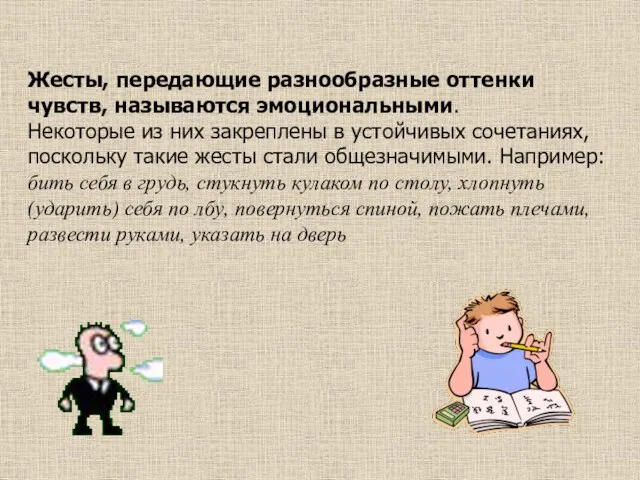 Жесты, передающие разнообразные оттенки чувств, называются эмоциональными.
Некоторые из них закреплены в устойчивых сочетаниях, поскольку такие жесты стали общезначимыми. Например: бить себя в грудь, стукнуть кулаком по столу, хлопнуть (ударить) себя по лбу, повернуться спиной, пожать плечами, развести руками, указать на дверь